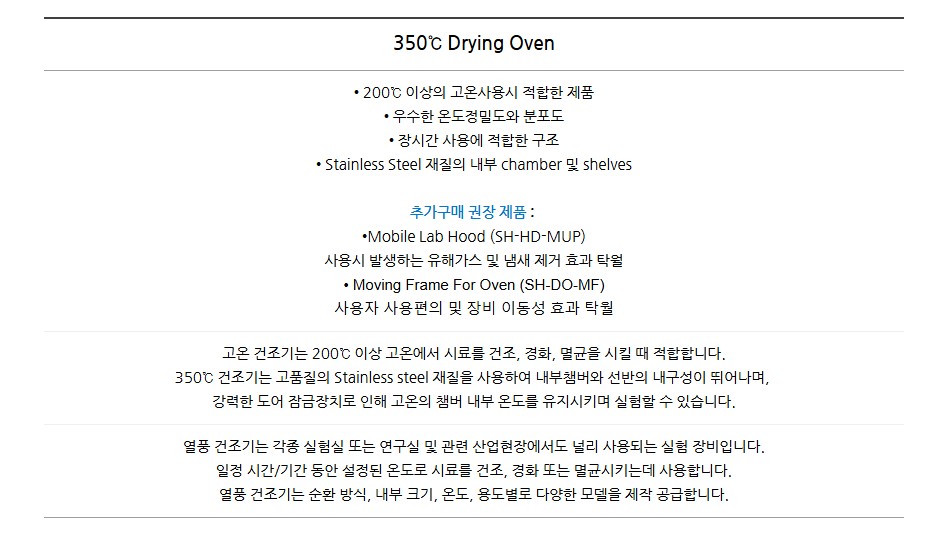 350℃ Drying Oven

• 200℃ 이상의 고온사용시 적합한 제품
• 우수한 온도정밀도와 분포도
• 장시간 사용에 적합한 구조
• Stainless Steel 재질의 내부 chamber 및 shelves

추가구매 권장 제품 :
•Mobile Lab Hood (SH-HD-MUP)
사용시 발생하는 유해가스 및 냄새 제거 효과 탁월
• Moving Frame For Oven (SH-DO-MF)
사용자 사용편의 및 장비 이동성 효과 탁월

고온 건조기는 200℃ 이상 고온에서 시료를 건조, 경화, 멸균을 시킬 때 적합합니다.
350℃ 건조기는 고품질의 Stainless steel 재질을 사용하여 내부챔버와 선반의 내구성이 뛰어나며,
강력한 도어 잠금장치로 인해 고온의 챔버 내부 온도를 유지시키며 실험할 수 있습니다.

열풍 건조기는 각종 실험실 또는 연구실 및 관련 산업현장에서도 널리 사용되는 실험 장비입니다.
일정 시간/기간 동안 설정된 온도로 시료를 건조, 경화 또는 멸균시키는데 사용합니다.
열풍 건조기는 순환 방식, 내부 크기, 온도, 용도별로 다양한 모델을 제작 공급합니다.